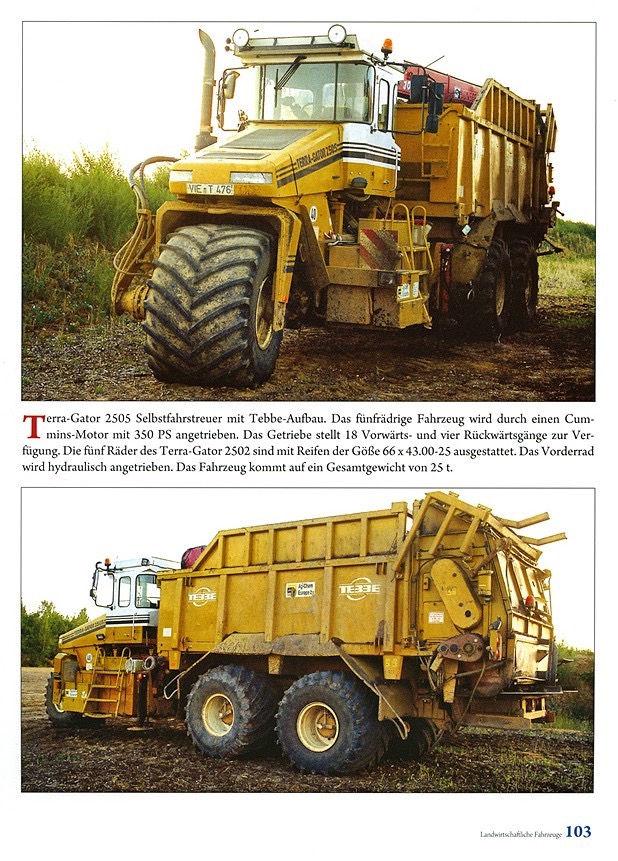 TERRA-GATOR 2505

VIE T 476

40

Terra-Gator 2505 Selbstfahrstreuer mit Tebbe-Aufbau. Das fünfrädrige Fahrzeug wird durch einen Cummins-Motor mit 350 PS angetrieben. Das Getriebe stellt 18 Vorwärts- und vier Rückwärtsgänge zur Verfügung. Die fünf Räder des Terra-Gator 2502 sind mit Reifen der Göße 66 x 43.00-25 ausgestattet. Das Vorderrad wird hydraulisch angetrieben. Das Fahrzeug kommt auf ein Gesamtgewicht von 25 t.

TEBBE

Ag-Chem Europe

TEBBE

Landwirtschaftliche Fahrzeuge 103